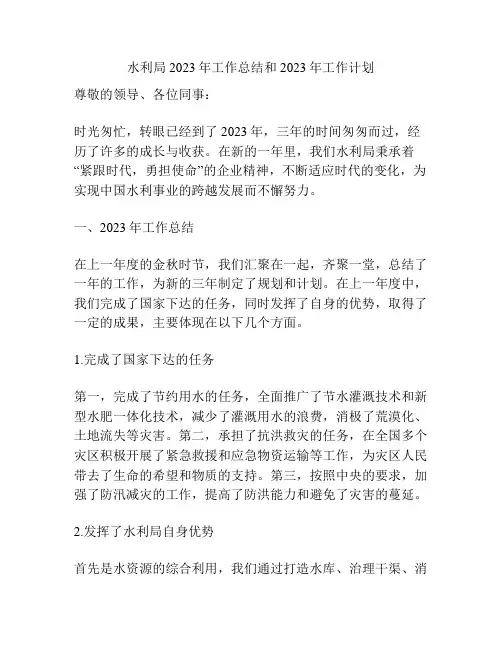 水利局 2023 年工作总结和 2023 年工作计划

尊敬的领导、各位同事：

时光匆忙，转眼已经到了 2023 年，三年的时间匆匆而过，经历了许多的成长与收获。在新的一年里，我们水利局秉承着“紧跟时代，勇担使命”的企业精神，不断适应时代的变化，为实现中国水利事业的跨越发展而不懈努力。

一、2023 年工作总结

在上一年度的金秋时节，我们汇聚在一起，齐聚一堂，总结了一年的工作，为新的三年制定了规划和计划。在上一年度中，我们完成了国家下达的任务，同时发挥了自身的优势，取得了一定的成果，主要体现在以下几个方面。

1.完成了国家下达的任务

第一，完成了节约用水的任务，全面推广了节水灌溉技术和新型水肥一体化技术，减少了灌溉用水的浪费，消极了荒漠化、土地流失等灾害。第二，承担了抗洪救灾的任务，在全国多个灾区积极开展了紧急救援和应急物资运输等工作，为灾区人民带去了生命的希望和物质的支持。第三，按照中央的要求，加强了防汛减灾的工作，提高了防洪能力和避免了灾害的蔓延。

2.发挥了水利局自身优势

首先是水资源的综合利用，我们通过打造水库、治理干渠、消